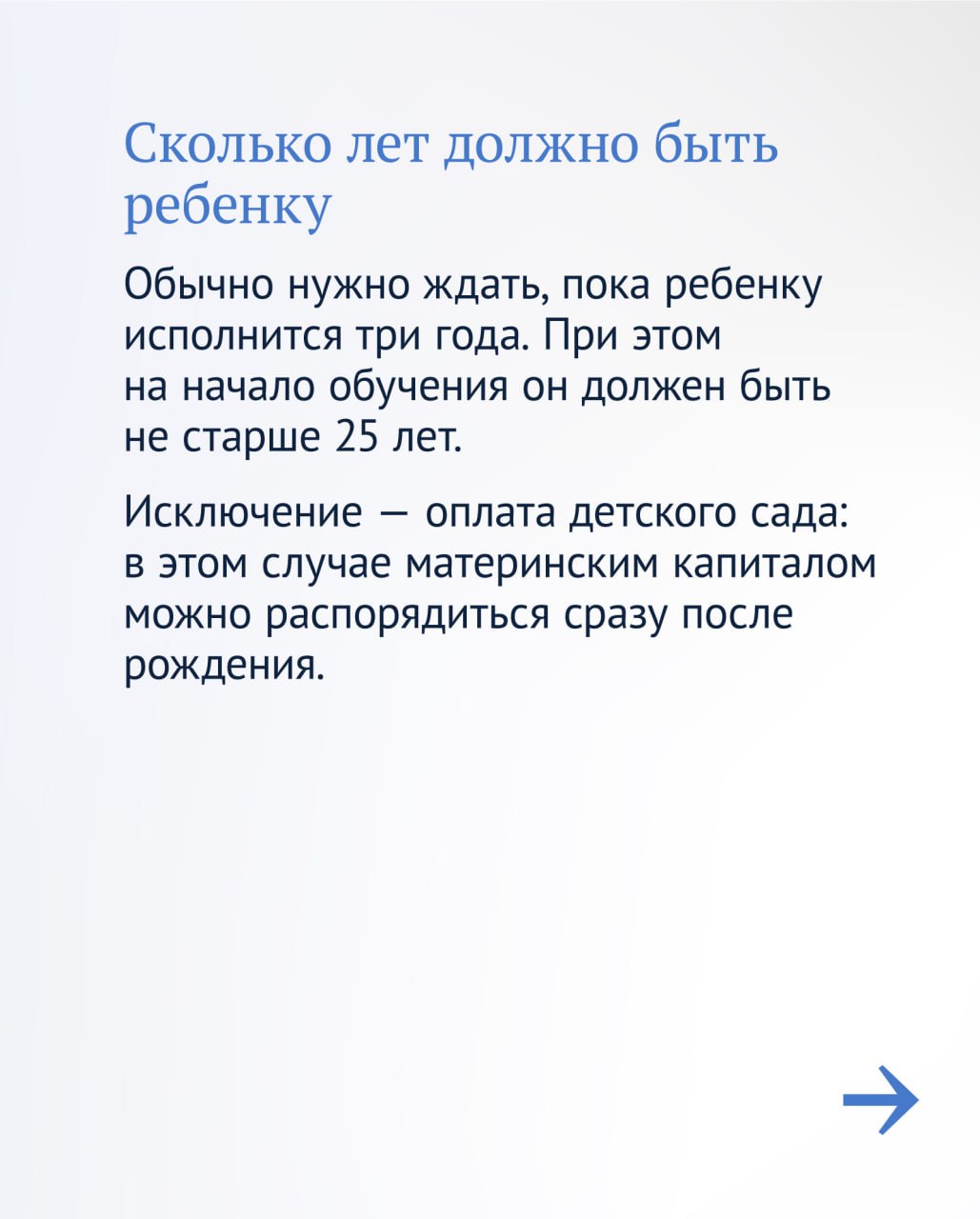 Сколько лет должно быть ребенку

Обычно нужно ждать, пока ребенку исполнится три года. При этом на начало обучения он должен быть не старше 25 лет.

Исключение — оплата детского сада: в этом случае материнским капиталом можно распорядиться сразу после рождения.